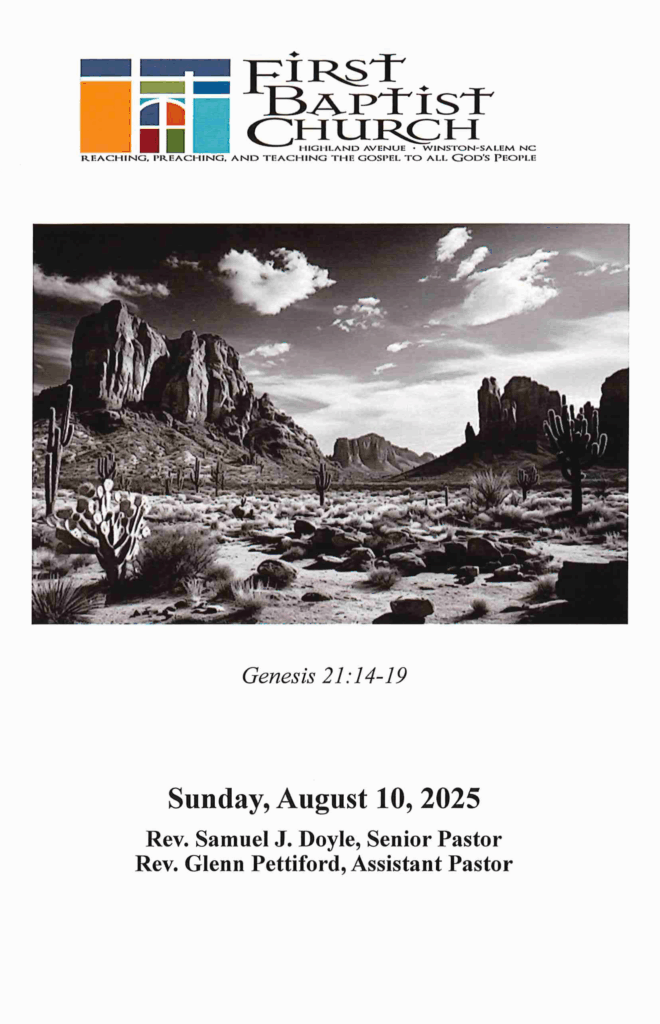 FIRST BAPTIST CHURCH
HIGHLAND AVENUE · WINSTON-SALEM NC
REACHING, PREACHING, AND TEACHING THE GOSPEL TO ALL GOD'S PEOPLE

Genesis 21:14-19

Sunday, August 10, 2025

Rev. Samuel J. Doyle, Senior Pastor
Rev. Glenn Pettiford, Assistant Pastor